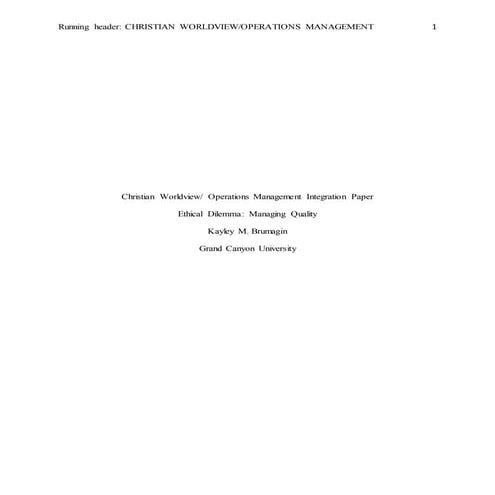 Running header: CHRISTIAN WORLDVIEW/OPERATIONS MANAGEMENT 1

Christian Worldview/ Operations Management Integration Paper

Ethical Dilemma: Managing Quality

Kayley M. Brumagin

Grand Canyon University